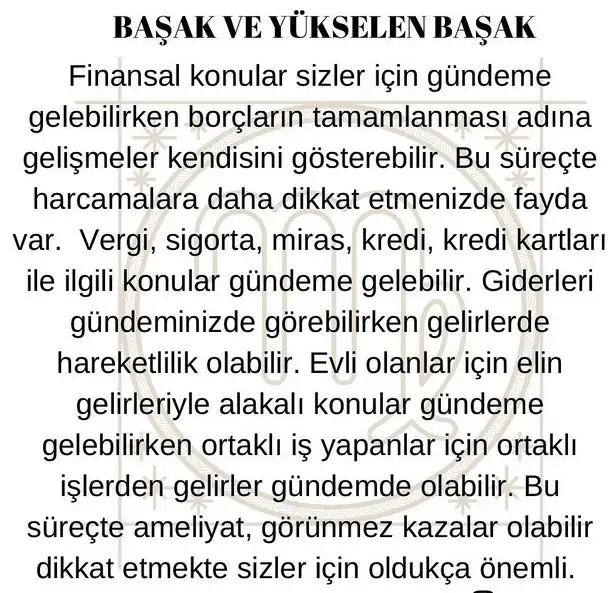 BAŞAK VE YÜKSELEN BAŞAK

Finansal konular sizler için gündeme gelebilirken borçların tamamlanması adına gelişmeler kendisini gösterebilir. Bu süreçte harcamalara daha dikkat etmenizde fayda var.  Vergi, sigorta, miras, kredi, kredi kartları ile ilgili konular gündeme gelebilir. Giderleri gündeminizde görebilirken gelirlerde hareketlilik olabilir. Evli olanlar için elin gelirleriyle alakalı konular gündeme gelebilirken ortaklı iş yapanlar için ortaklı işlerden gelirler gündemde olabilir. Bu süreçte ameliyat, görünmez kazalar olabilir dikkat etmekte sizler için oldukça önemli.